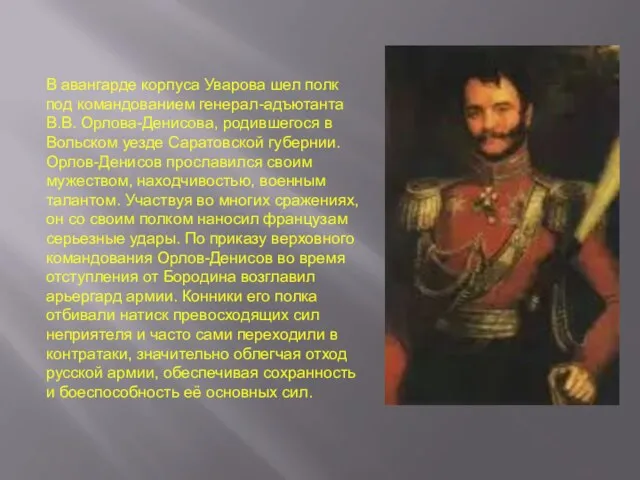 В авангарде корпуса Уварова шел полк под командованием генерал-адъютанта В.В. Орлова-Денисова, родившегося в Вольском уезде Саратовской губернии. Орлов-Денисов прославился своим мужеством, находчивостью, военным талантом. Участвуя во многих сражениях, он со своим полком наносил французам серьезные удары. По приказу верховного командования Орлов-Денисов во время отступления от Бородина возглавил арьергард армии. Конники его полка отбивали натиск превосходящих сил неприятеля и часто сами переходили в контратаки, значительно облегчая отход русской армии, обеспечивая сохранность и боеспособность её основных сил.